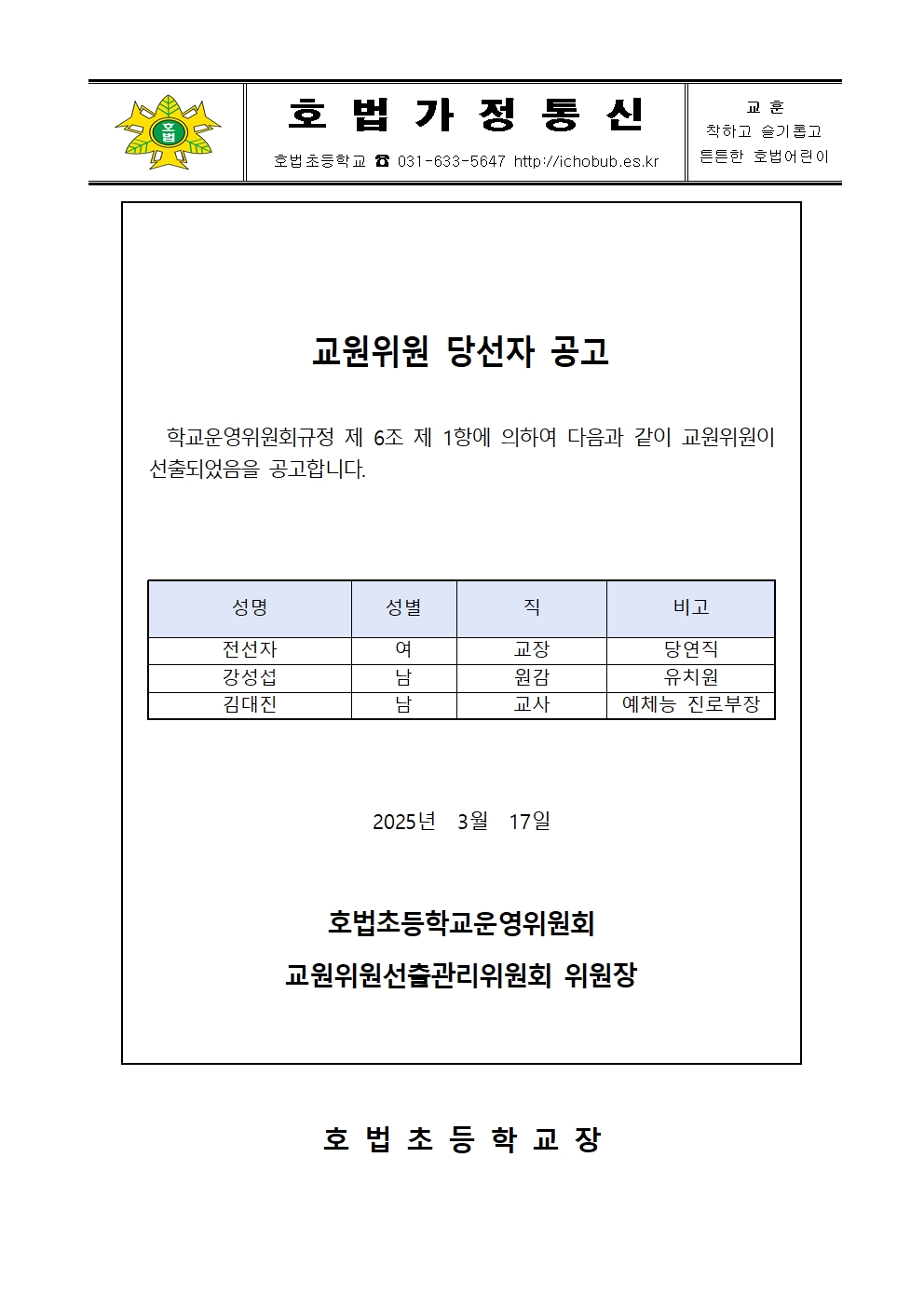 호법

호 법 가 정 통 신

호법초등학교 ☎ 031-633-5647 http://ichobub.es.kr

교 훈
착하고 슬기롭고
튼튼한 호법어린이

교원위원 당선자 공고

학교운영위원회규정 제 6조 제 1항에 의하여 다음과 같이 교원위원이 선출되었음을 공고합니다.

| 성명 | 성별 | 직 | 비고 |
|---|---|---|---|
| 전선자 | 여 | 교장 | 당연직 |
| 강성섭 | 남 | 원감 | 유치원 |
| 김대진 | 남 | 교사 | 예체능 진로부장 |

2025년 3월 17일

호법초등학교운영위원회
교원위원선출관리위원회 위원장

호 법 초 등 학 교 장